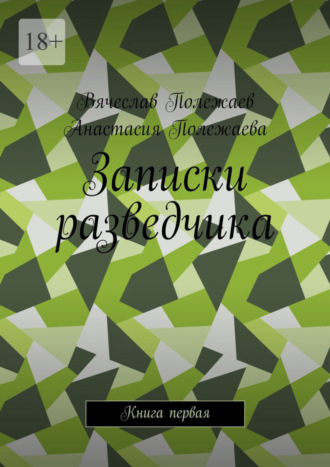 18+

Вячеслав Полежаев
Анастасия Полежаева

Записки разведчика

Книга первая